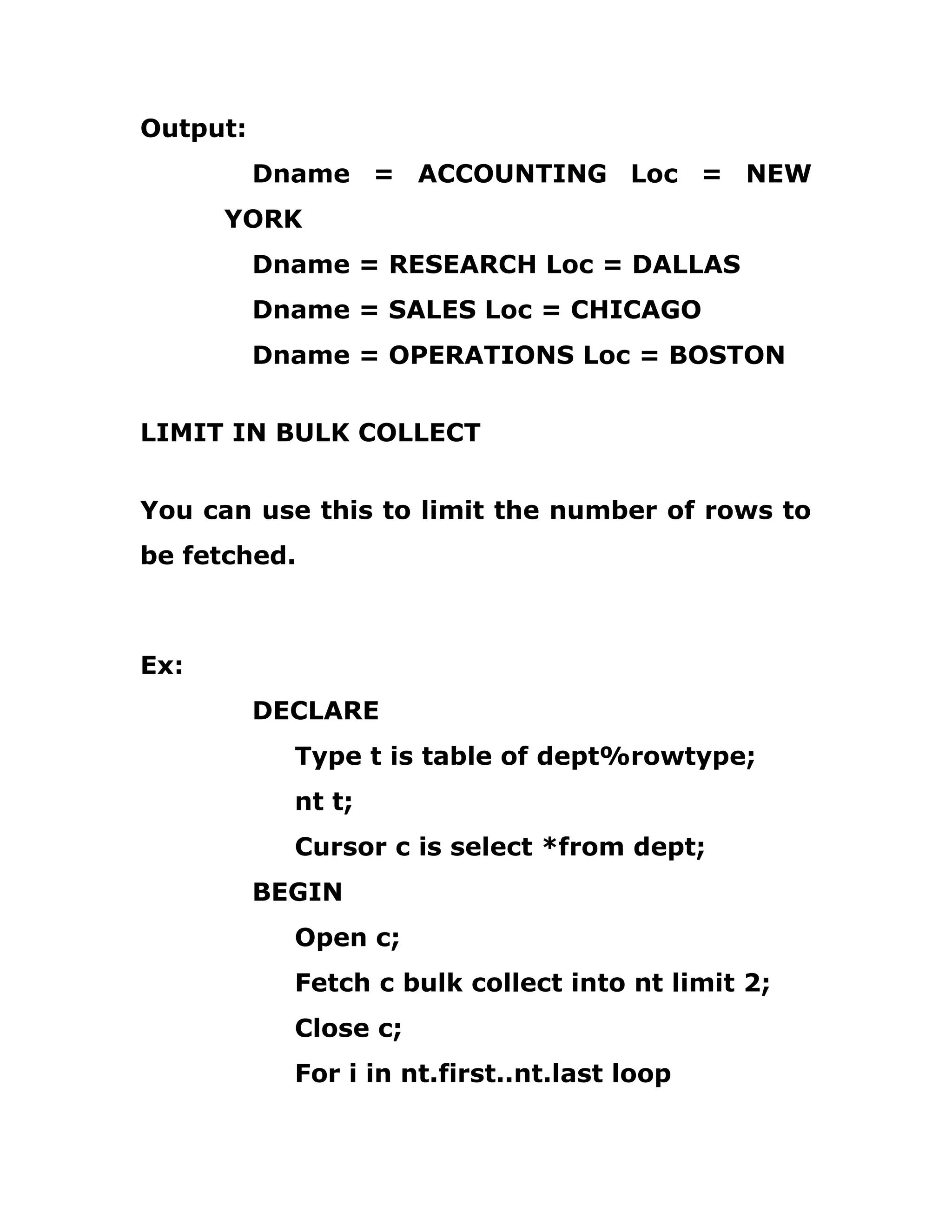 Output:

Dname = ACCOUNTING Loc = NEW YORK

Dname = RESEARCH Loc = DALLAS

Dname = SALES Loc = CHICAGO

Dname = OPERATIONS Loc = BOSTON

LIMIT IN BULK COLLECT

You can use this to limit the number of rows to be fetched.

Ex:

DECLARE
Type t is table of dept%rowtype;
nt t;
Cursor c is select *from dept;
BEGIN
Open c;
Fetch c bulk collect into nt limit 2;
Close c;
For i in nt.first..nt.last loop